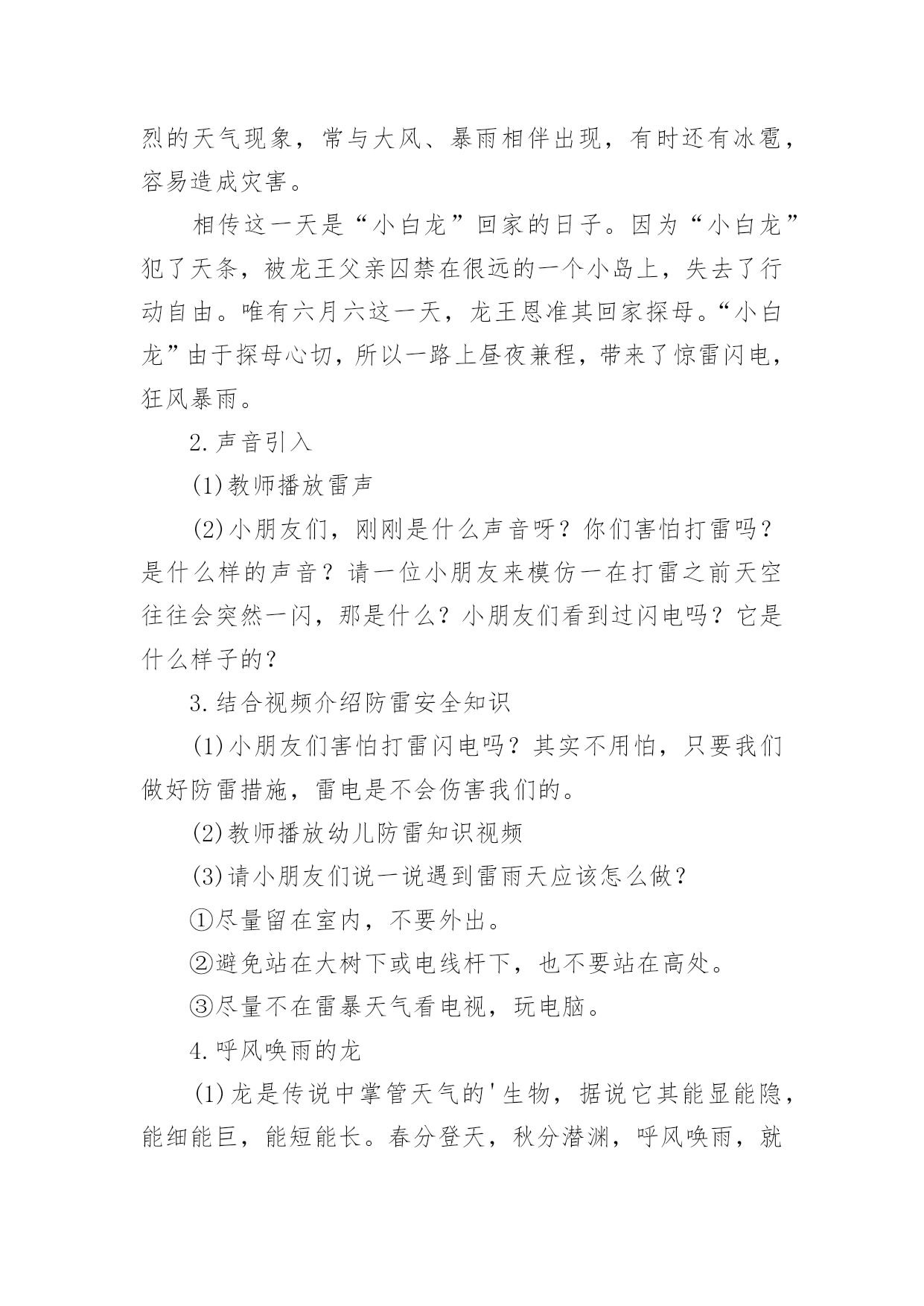 烈的天气现象，常与大风、暴雨相伴出现，有时还有冰雹，容易造成灾害。

相传这一天是“小白龙”回家的日子。因为“小白龙”犯了天条，被龙王父亲囚禁在很远的一个小岛上，失去了行动自由。唯有六月六这一天，龙王恩准其回家探母。“小白龙”由于探母心切，所以一路上昼夜兼程，带来了惊雷闪电，狂风暴雨。

2.声音引入

(1)教师播放雷声

(2)小朋友们，刚刚是什么声音呀？你们害怕打雷吗？是什么样的声音？请一位小朋友来模仿一在打雷之前天空往往会突然一闪，那是什么？小朋友们看到过闪电吗？它是什么样子的？

3.结合视频介绍防雷安全知识

(1)小朋友们害怕打雷闪电吗？其实不用怕，只要我们做好防雷措施，雷电是不会伤害我们的。

(2)教师播放幼儿防雷知识视频

(3)请小朋友们说一说遇到雷雨天应该怎么做？

①尽量留在室内，不要外出。

②避免站在大树下或电线杆下，也不要站在高处。

③尽量不在雷暴天气看电视，玩电脑。

4.呼风唤雨的龙

(1)龙是传说中掌管天气的'生物，据说它其能显能隐，能细能巨，能短能长。春分登天，秋分潜渊，呼风唤雨，就